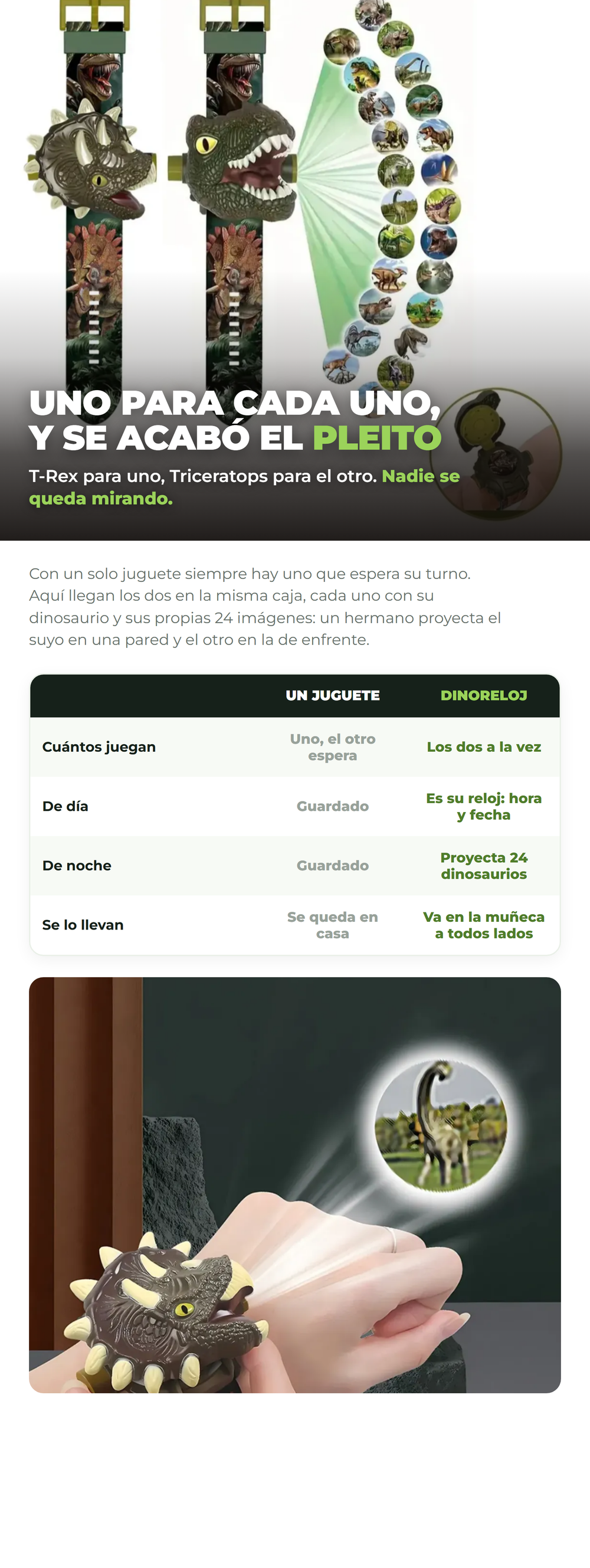 UNO PARA CADA UNO, Y SE ACABÓ EL PLEITO

T-Rex para uno, Triceratops para el otro. Nadie se queda mirando.

Con un solo juguete siempre hay uno que espera su turno. Aquí llegan los dos en la misma caja, cada uno con su dinosaurio y sus propias 24 imágenes: un hermano proyecta el suyo en una pared y el otro en la de enfrente.

| | UN JUGUETE | DINORELOJ |
|---|---|---|
| Cuántos juegan | Uno, el otro espera | Los dos a la vez |
| De día | Guardado | Es su reloj: hora y fecha |
| De noche | Guardado | Proyecta 24 dinosaurios |
| Se lo llevan | Se queda en casa | Va en la muñeca a todos lados |